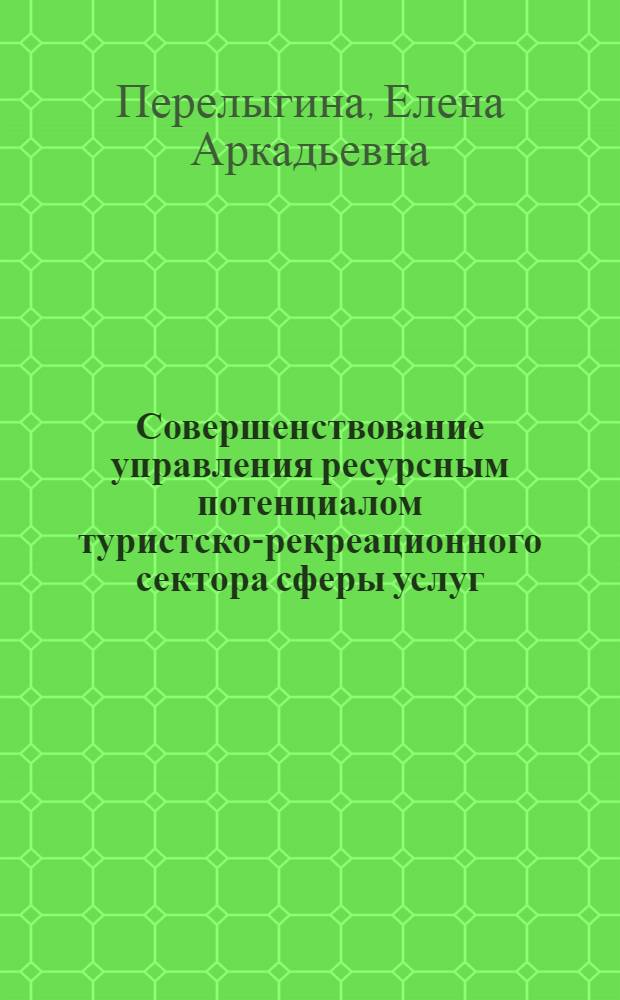 Перелыгина, Елена Аркадьевна

Совершенствование управления ресурсным потенциалом туристско-рекреационного сектора сферы услуг